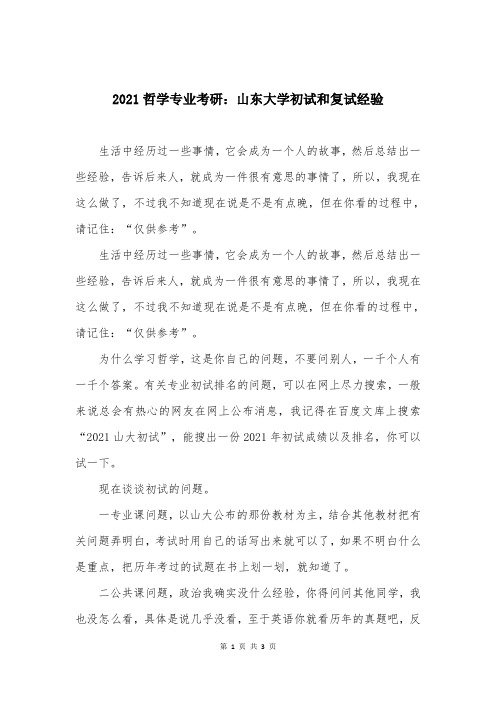 2021 哲学专业考研：山东大学初试和复试经验

生活中经历过一些事情，它会成为一个人的故事，然后总结出一些经验，告诉后来人，就成为一件很有意思的事情了，所以，我现在这么做了，不过我不知道现在说是不是有点晚，但在你看的过程中，请记住：“仅供参考”。

生活中经历过一些事情，它会成为一个人的故事，然后总结出一些经验，告诉后来人，就成为一件很有意思的事情了，所以，我现在这么做了，不过我不知道现在说是不是有点晚，但在你看的过程中，请记住：“仅供参考”。

为什么学习哲学，这是你自己的问题，不要问别人，一千个人有一千个答案。有关专业初试排名的问题，可以在网上尽力搜索，一般来说总会有热心的网友在网上公布消息，我记得在百度文库上搜索“2021 山大初试”，能搜出一份 2021 年初试成绩以及排名，你可以试一下。

现在谈谈初试的问题。

一专业课问题，以山大公布的那份教材为主，结合其他教材把有关问题弄明白，考试时用自己的话写出来就可以了，如果不明白什么是重点，把历年考过的试题在书上划一划，就知道了。

二公共课问题，政治我确实没什么经验，你得问问其他同学，我也没怎么看，具体是说几乎没看，至于英语你就看历年的真题吧，反

第 1 页 共 3 页